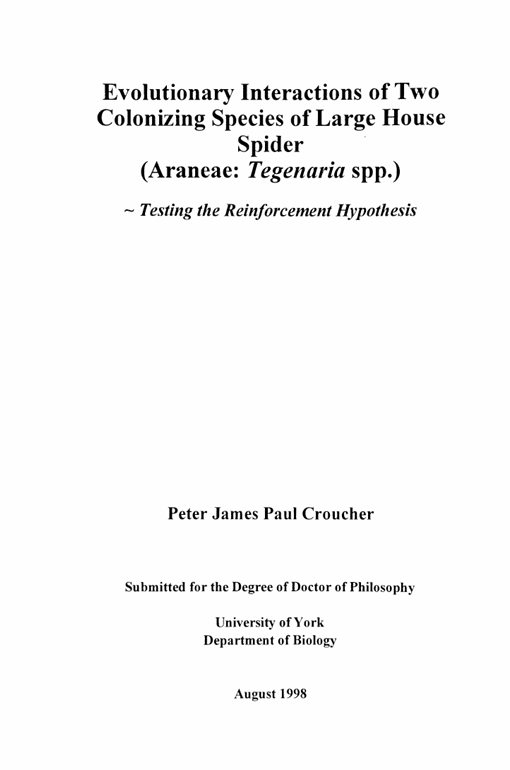 Evolutionary Interactions of Two Colonizing Species of Large House Spider (Araneae: Tegenaria spp.)

~ Testing the Reinforcement Hypothesis

Peter James Paul Croucher

Submitted for the Degree of Doctor of Philosophy

University of York
Department of Biology

August 1998